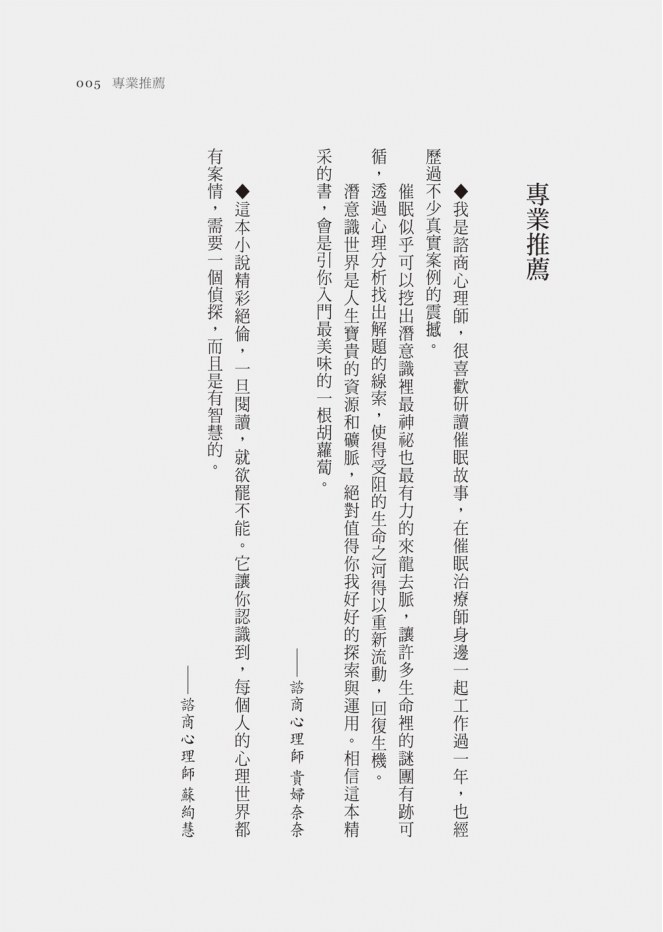 005 專業推薦

專業推薦

◆我是諮商心理師，很喜歡研讀催眠故事，在催眠治療師身邊一起工作過一年，也經歷過不少真實案例的震撼。

催眠似乎可以挖出潛意識裡最神祕也最有力的來龍去脈，讓許多生命裡的謎團有跡可循，透過心理分析找出解題的線索，使得受阻的生命之河得以重新流動，回復生機。

潛意識世界是人生寶貴的資源和礦脈，絕對值得你我好好的探索與運用。相信這本精采的書，會是引你入門最美味的一根胡蘿蔔。

——諮商心理師 貴婦奈奈

◆這本小說精彩絕倫，一旦閱讀，就欲罷不能。它讓你認識到，每個人的心理世界都有案情，需要一個偵探，而且是有智慧的。

——諮商心理師 蘇絢慧